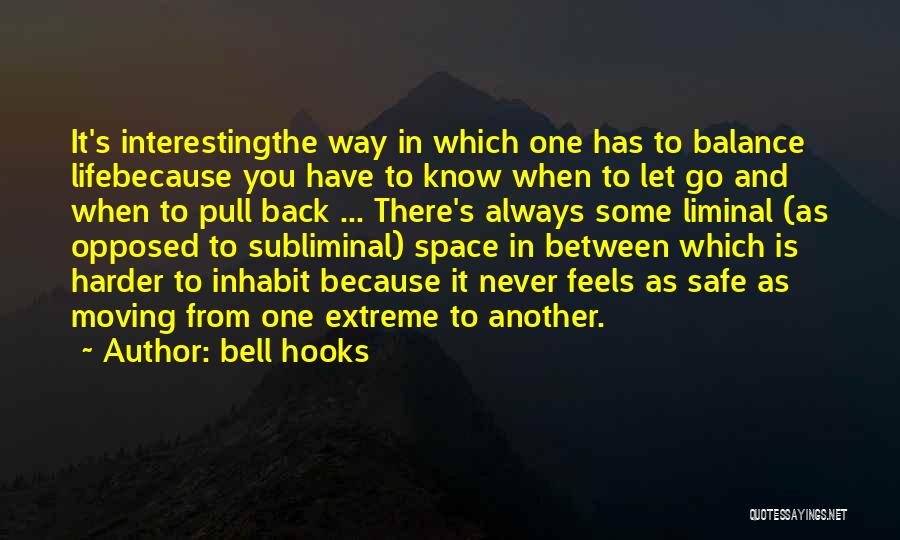 It's interestingthe way in which one has to balance lifebecause you have to know when to let go and when to pull back ... There's always some liminal (as opposed to subliminal) space in between which is harder to inhabit because it never feels as safe as moving from one extreme to another.

~ Author: bell hooks

QUOTESSAYINGS.NET